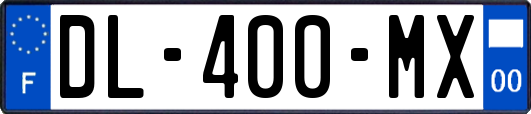 F
DL-400-MX
00